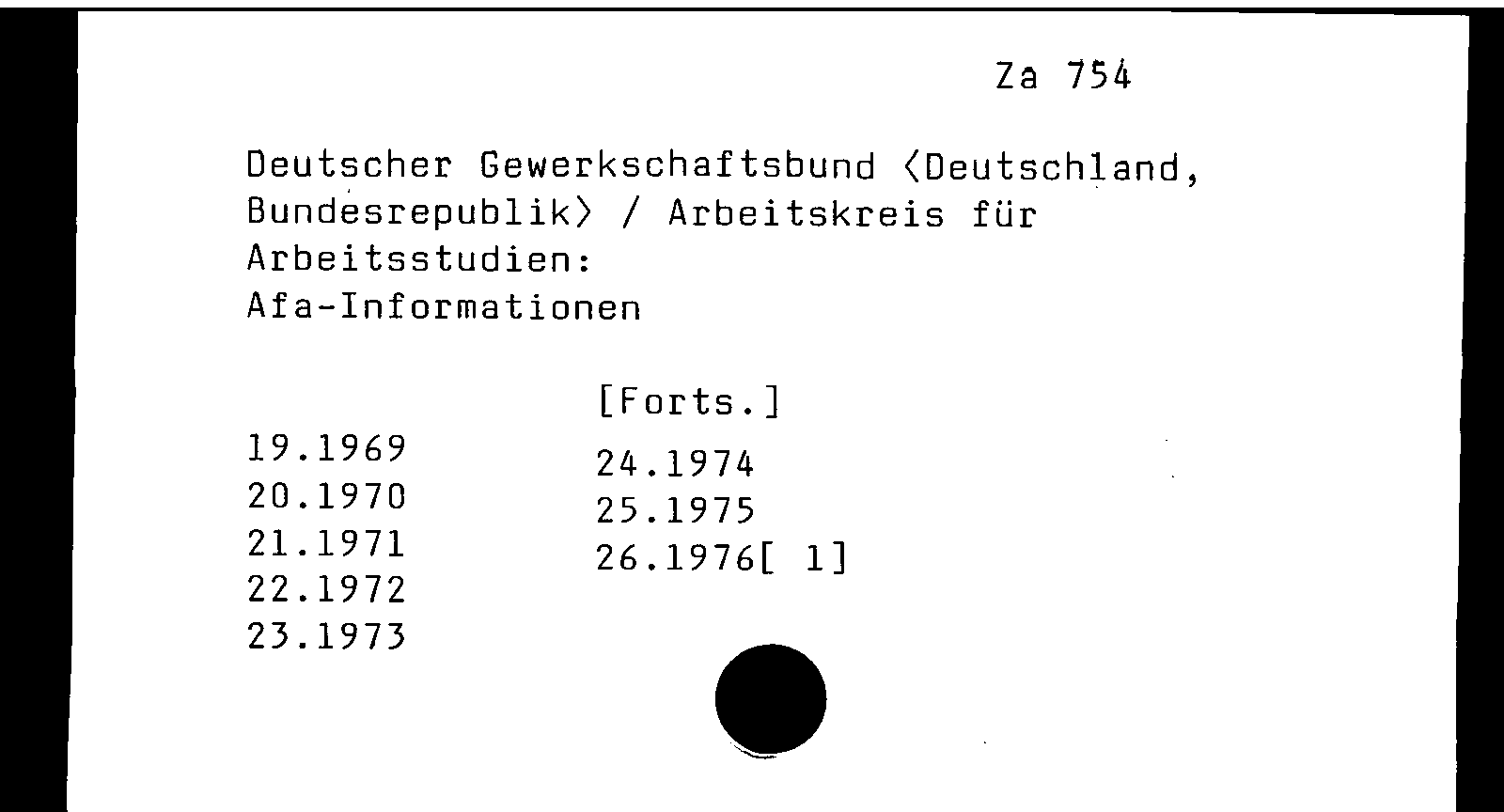 Za 754

Deutscher Gewerkschaftsbund ⟨Deutschland, Bundesrepublik⟩ / Arbeitskreis für Arbeitsstudien:
Afa-Informationen

19.1969
20.1970
21.1971
22.1972
23.1973

[Forts.]
24.1974
25.1975
26.1976[ 1]